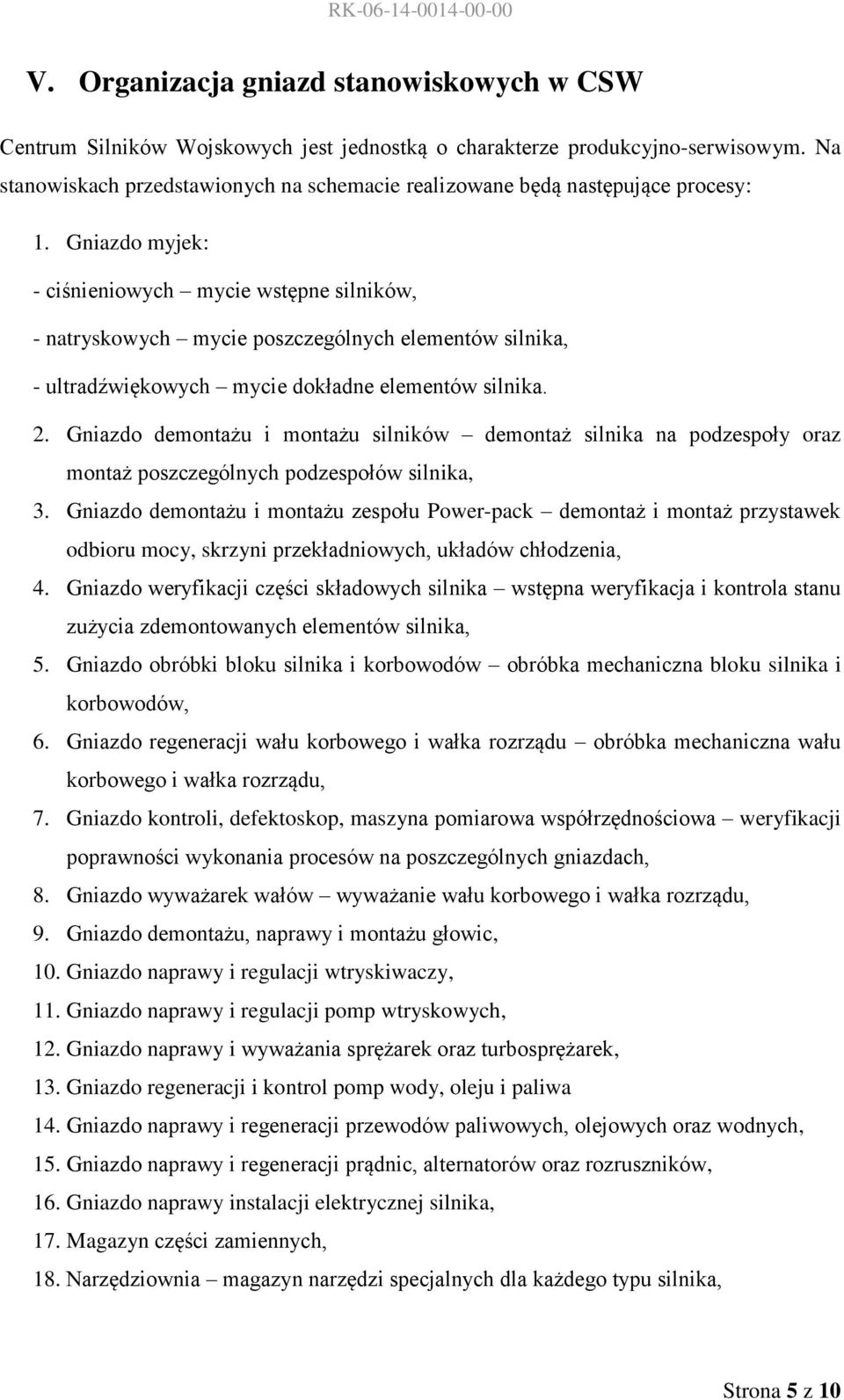 RK-06-14-0014-00-00

V. Organizacja gniazd stanowiskowych w CSW

Centrum Silników Wojskowych jest jednostką o charakterze produkcyjno-serwisowym. Na stanowiskach przedstawionych na schemacie realizowane będą następujące procesy:

1. Gniazdo myjek:

- ciśnieniowych – mycie wstępne silników,

- natryskowych – mycie poszczególnych elementów silnika,

- ultradźwiękowych – mycie dokładne elementów silnika.

2. Gniazdo demontażu i montażu silników – demontaż silnika na podzespoły oraz montaż poszczególnych podzespołów silnika,

3. Gniazdo demontażu i montażu zespołu Power-pack – demontaż i montaż przystawek odbioru mocy, skrzyni przekładniowych, układów chłodzenia,

4. Gniazdo weryfikacji części składowych silnika – wstępna weryfikacja i kontrola stanu zużycia zdemontowanych elementów silnika,

5. Gniazdo obróbki bloku silnika i korbowodów – obróbka mechaniczna bloku silnika i korbowodów,

6. Gniazdo regeneracji wału korbowego i wałka rozrządu – obróbka mechaniczna wału korbowego i wałka rozrządu,

7. Gniazdo kontroli, defektoskop, maszyna pomiarowa współrzędnościowa – weryfikacji poprawności wykonania procesów na poszczególnych gniazdach,

8. Gniazdo wyważarek wałów – wyważanie wału korbowego i wałka rozrządu,

9. Gniazdo demontażu, naprawy i montażu głowic,

10. Gniazdo naprawy i regulacji wtryskiwaczy,

11. Gniazdo naprawy i regulacji pomp wtryskowych,

12. Gniazdo naprawy i wyważania sprężarek oraz turbosprężarek,

13. Gniazdo regeneracji i kontrol pomp wody, oleju i paliwa

14. Gniazdo naprawy i regeneracji przewodów paliwowych, olejowych oraz wodnych,

15. Gniazdo naprawy i regeneracji prądnic, alternatorów oraz rozruszników,

16. Gniazdo naprawy instalacji elektrycznej silnika,

17. Magazyn części zamiennych,

18. Narzędziownia – magazyn narzędzi specjalnych dla każdego typu silnika,

Strona 5 z 10